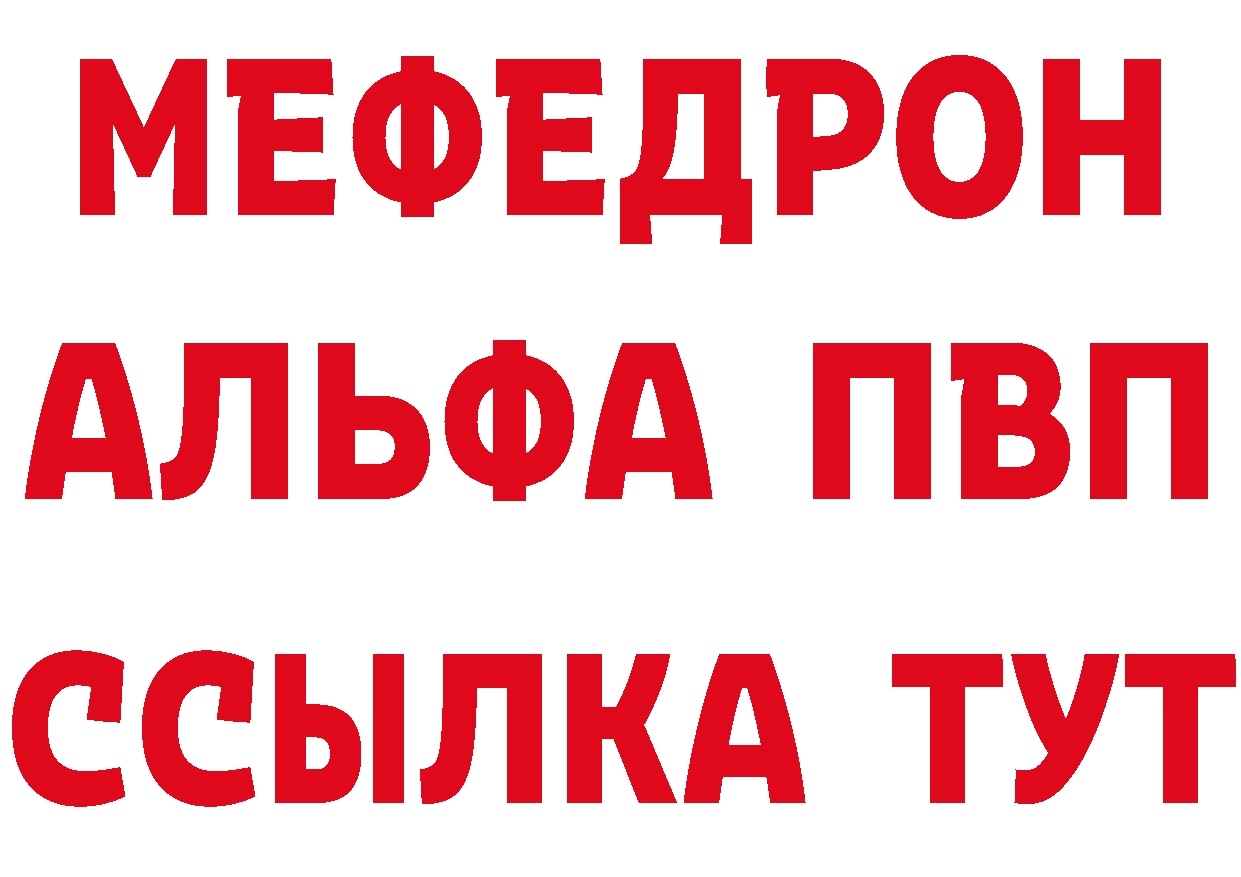 МЕФЕДРОН
АЛЬФА ПВП
ССЫЛКА ТУТ